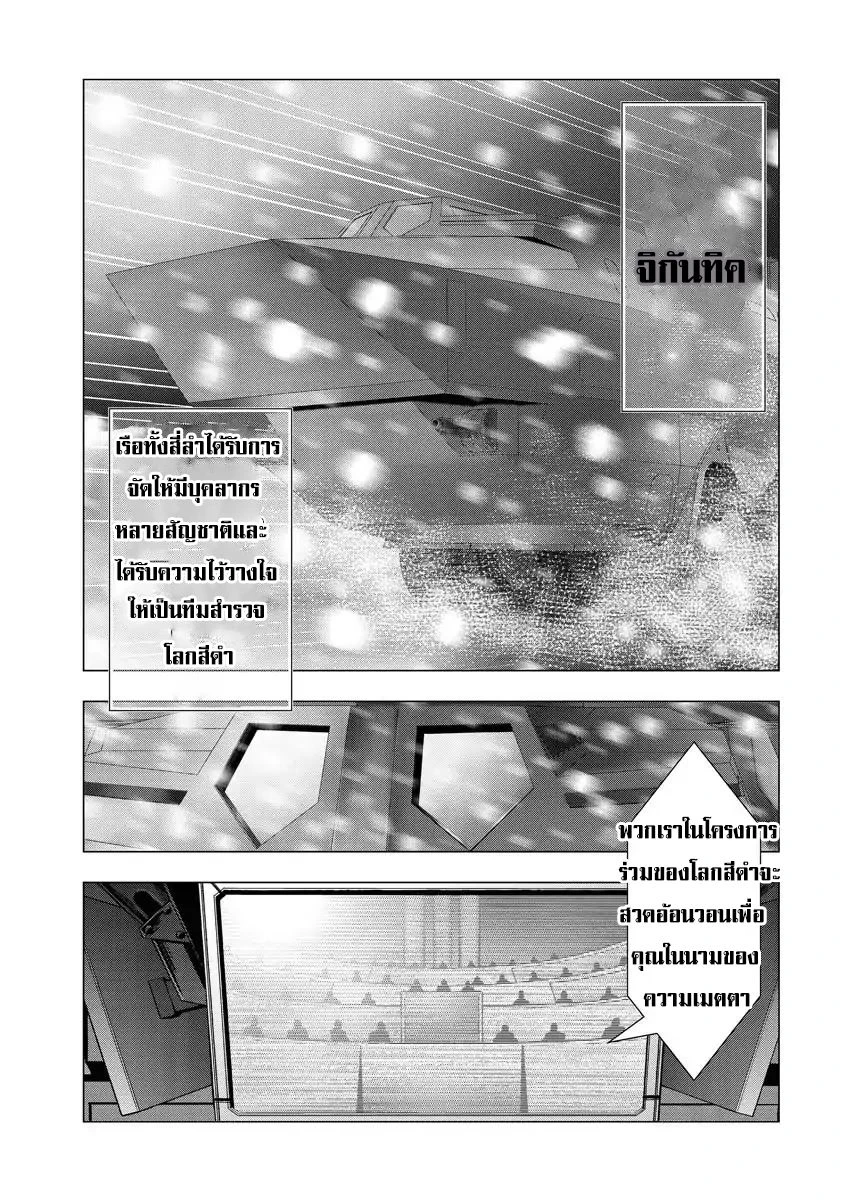 จิกันทิค

เรือทั้งสี่ลำได้รับการจัดให้มีบุคลากรหลายสัญชาติและได้รับความไว้วางใจให้เป็นทีมสำรวจโลกสีดำ

พวกเราในโครงการร่วมของโลกสีดำจะสวดอ้อนวอนเพื่อคุณในนามของความเมตตา